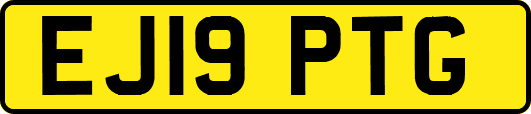 EJ19 PTG